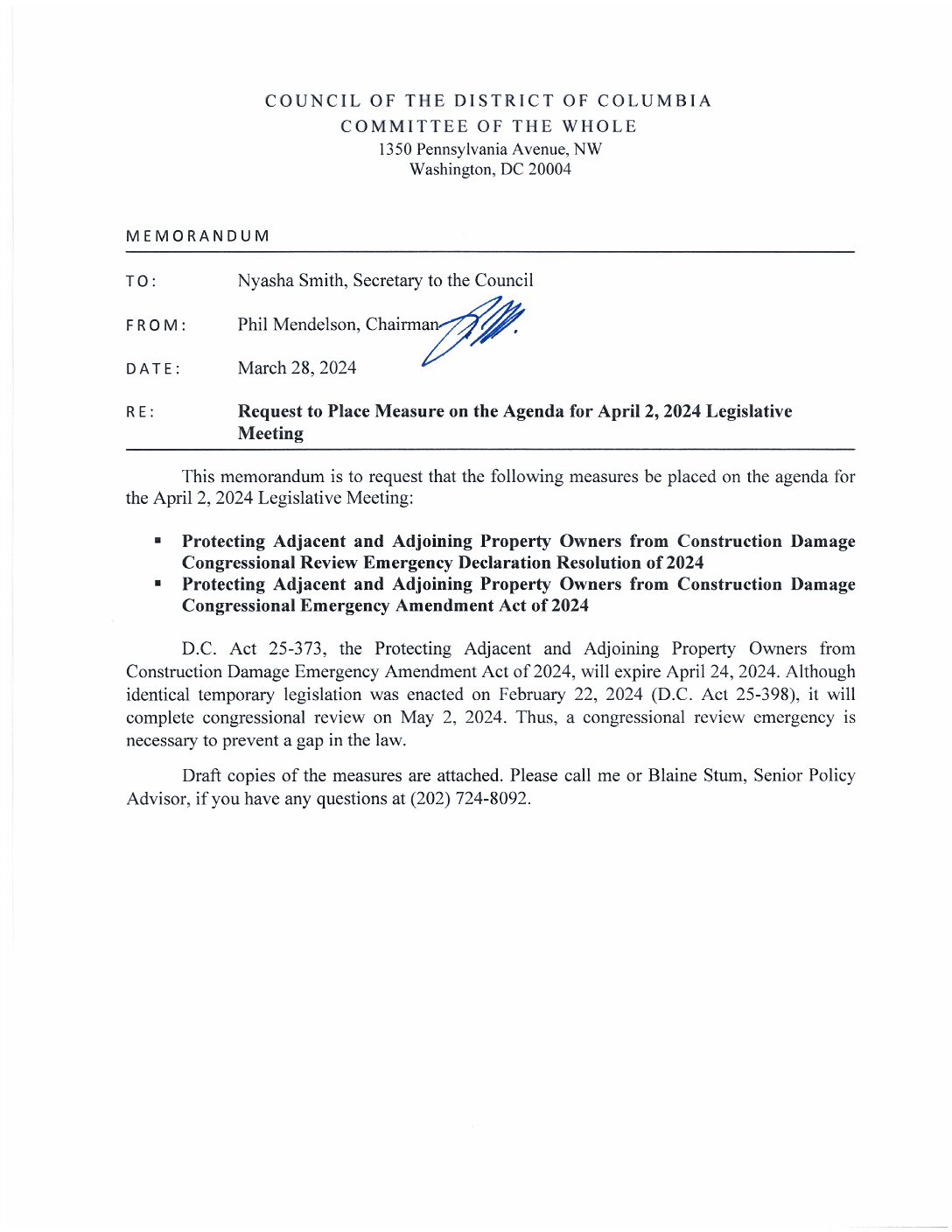 COUNCIL OF THE DISTRICT OF COLUMBIA
COMMITTEE OF THE WHOLE
1350 Pennsylvania Avenue, NW
Washington, DC 20004

MEMORANDUM

TO: Nyasha Smith, Secretary to the Council

FROM: Phil Mendelson, Chairman

DATE: March 28, 2024

RE: Request to Place Measure on the Agenda for April 2, 2024 Legislative Meeting

This memorandum is to request that the following measures be placed on the agenda for the April 2, 2024 Legislative Meeting:

• Protecting Adjacent and Adjoining Property Owners from Construction Damage Congressional Review Emergency Declaration Resolution of 2024
• Protecting Adjacent and Adjoining Property Owners from Construction Damage Congressional Emergency Amendment Act of 2024

D.C. Act 25-373, the Protecting Adjacent and Adjoining Property Owners from Construction Damage Emergency Amendment Act of 2024, will expire April 24, 2024. Although identical temporary legislation was enacted on February 22, 2024 (D.C. Act 25-398), it will complete congressional review on May 2, 2024. Thus, a congressional review emergency is necessary to prevent a gap in the law.

Draft copies of the measures are attached. Please call me or Blaine Stum, Senior Policy Advisor, if you have any questions at (202) 724-8092.